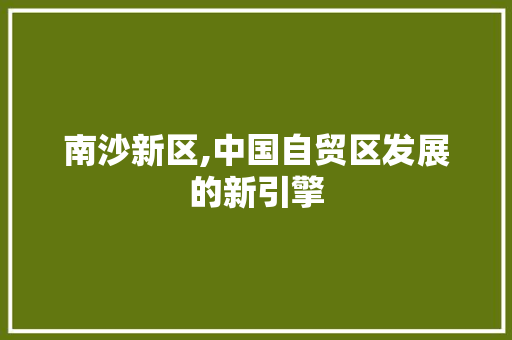 南沙新区,中国自贸区发展的新引擎